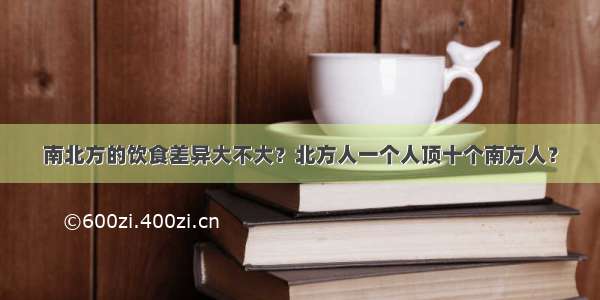 南北方的饮食差异大不大？北方人一个人顶十个南方人？

©600zi.400zi.cn